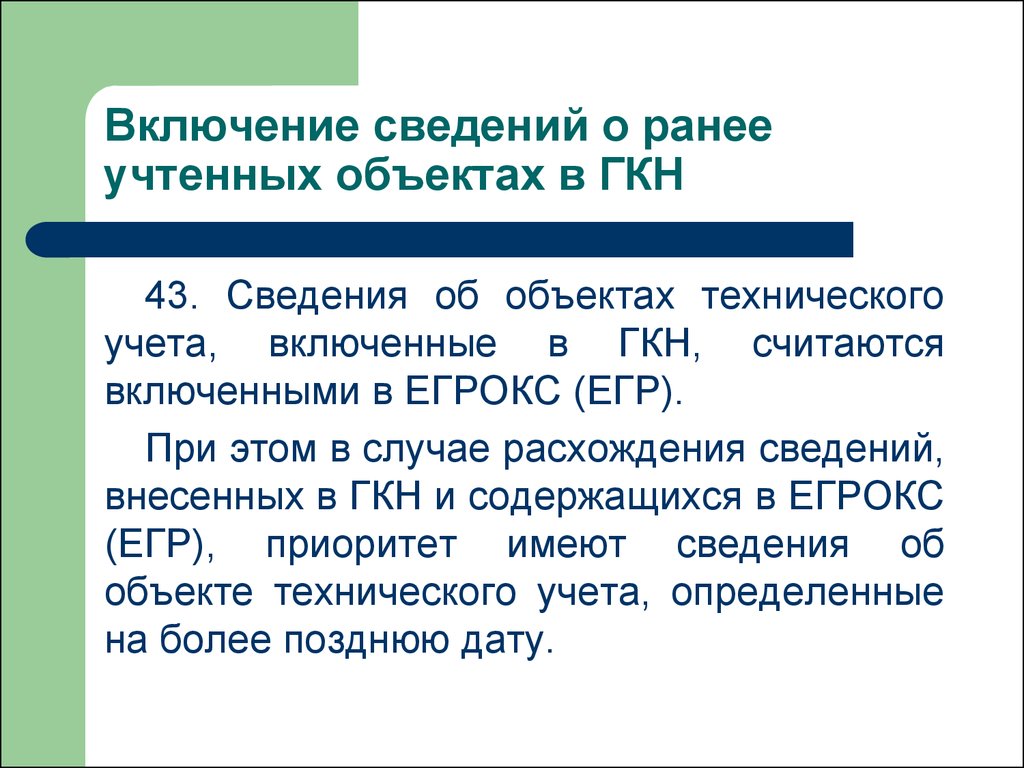 Включение сведений о ранее учтенных объектах в ГКН

43. Сведения об объектах технического учета, включенные в ГКН, считаются включенными в ЕГРОКС (ЕГР).

При этом в случае расхождения сведений, внесенных в ГКН и содержащихся в ЕГРОКС (ЕГР), приоритет имеют сведения об объекте технического учета, определенные на более позднюю дату.